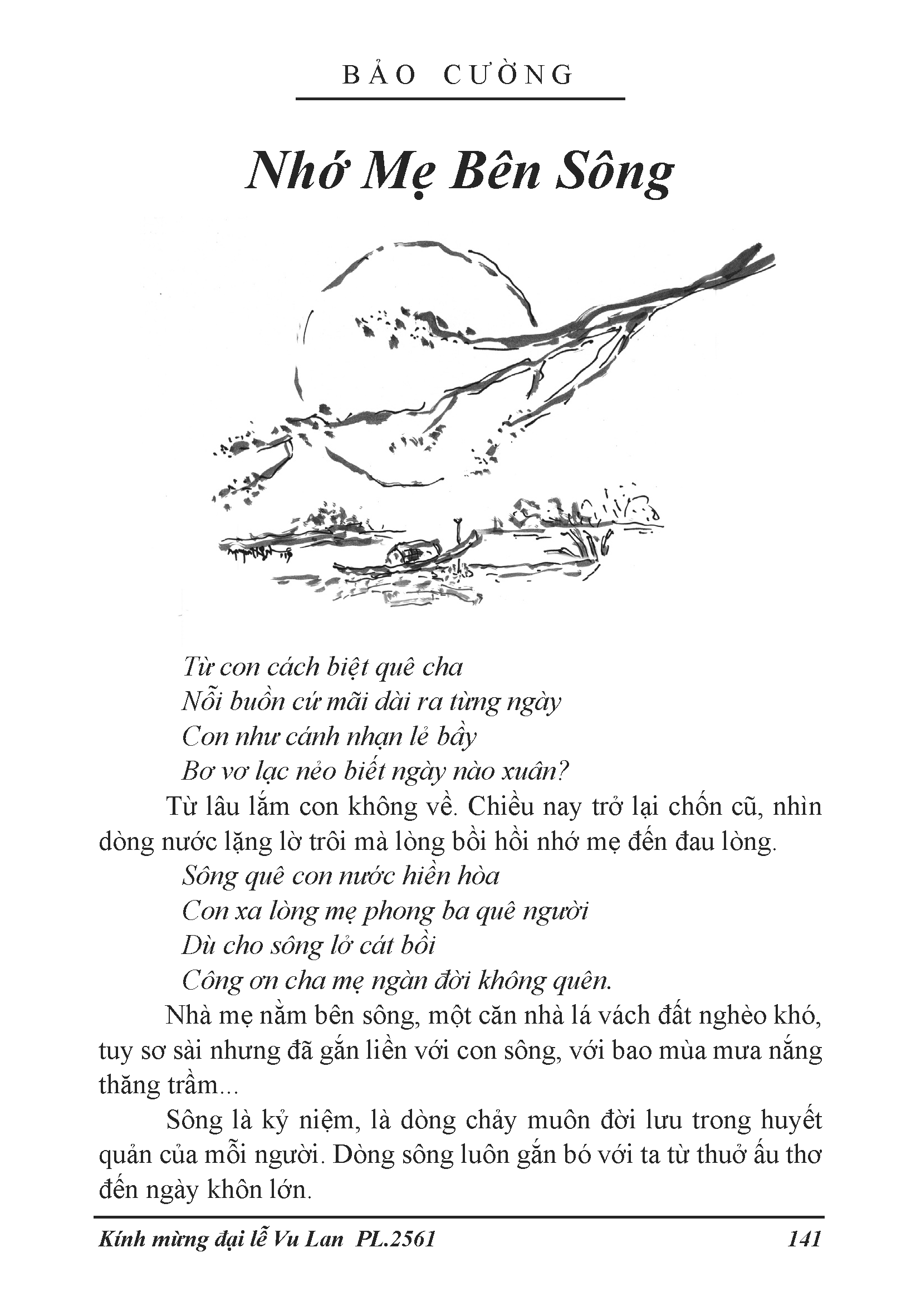 BẢO CƯỜNG

Nhớ Mẹ Bên Sông

Từ con cách biệt quê cha
Nỗi buồn cứ mãi dài ra từng ngày
Con như cánh nhạn lẻ bầy
Bơ vơ lạc nẻo biết ngày nào xuân?

Từ lâu lắm con không về. Chiều nay trở lại chốn cũ, nhìn dòng nước lặng lờ trôi mà lòng bồi hồi nhớ mẹ đến đau lòng.

Sông quê con nước hiền hòa
Con xa lòng mẹ phong ba quê người
Dù cho sông lở cát bồi
Công ơn cha mẹ ngàn đời không quên.

Nhà mẹ nằm bên sông, một căn nhà lá vách đất nghèo khó, tuy sơ sài nhưng đã gắn liền với con sông, với bao mùa mưa nắng thăng trầm...

Sông là kỷ niệm, là dòng chảy muôn đời lưu trong huyết quản của mỗi người. Dòng sông luôn gắn bó với ta từ thuở ấu thơ đến ngày khôn lớn.

Kính mừng đại lễ Vu Lan PL.2561 141